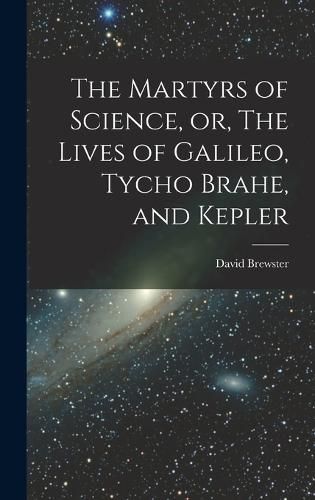 The Martyrs of Science, or, The Lives of Galileo, Tycho Brahe, and Kepler

David Brewster